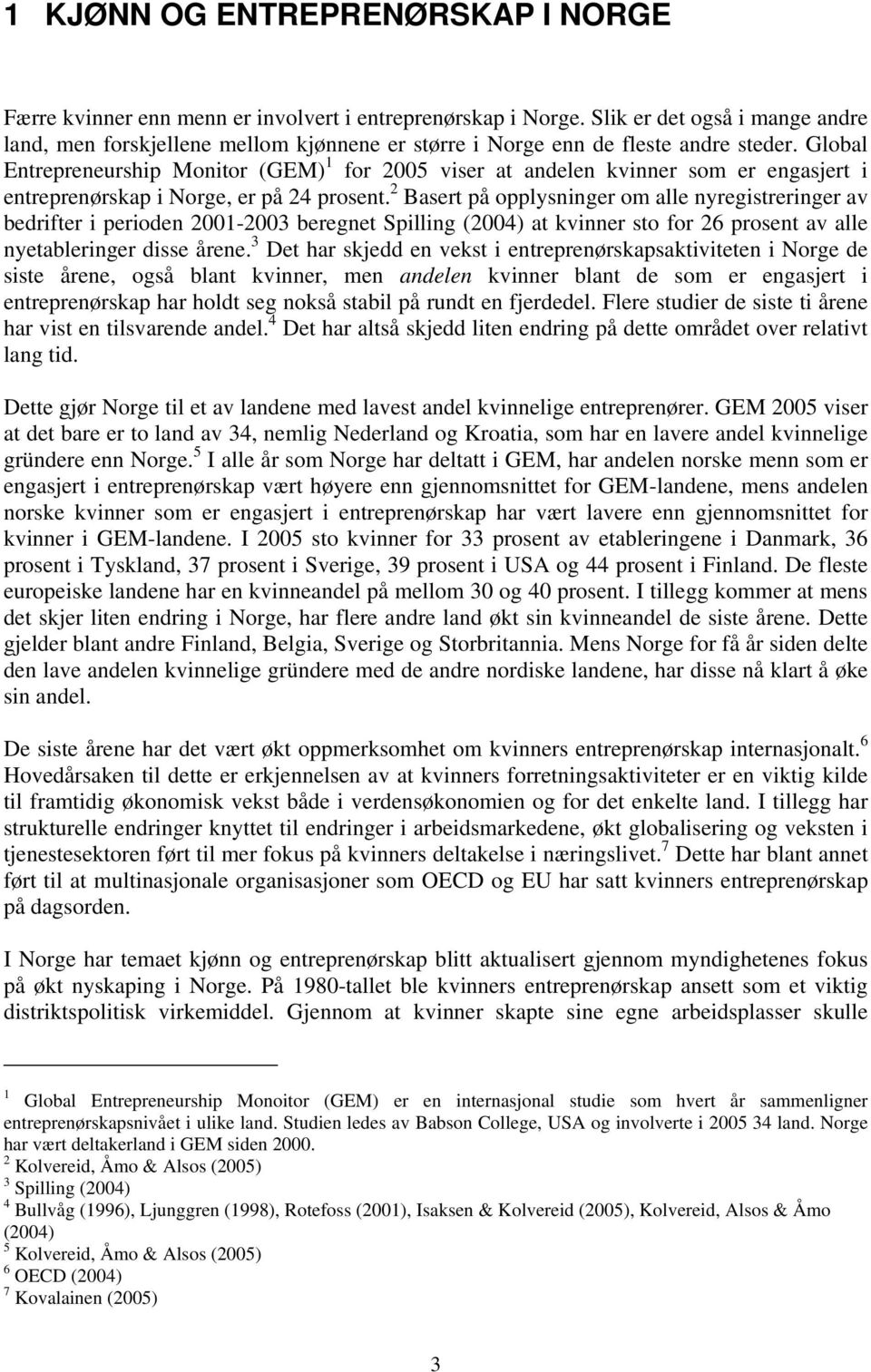 1 KJØNN OG ENTREPRENØRSKAP I NORGE

Færre kvinner enn menn er involvert i entreprenørskap i Norge. Slik er det også i mange andre land, men forskjellene mellom kjønnene er større i Norge enn de fleste andre steder. Global Entrepreneurship Monitor (GEM)$^1$ for 2005 viser at andelen kvinner som er engasjert i entreprenørskap i Norge, er på 24 prosent.$^2$ Basert på opplysninger om alle nyregistreringer av bedrifter i perioden 2001-2003 beregnet Spilling (2004) at kvinner sto for 26 prosent av alle nyetableringer disse årene.$^3$ Det har skjedd en vekst i entreprenørskapsaktiviteten i Norge de siste årene, også blant kvinner, men andelen kvinner blant de som er engasjert i entreprenørskap har holdt seg nokså stabil på rundt en fjerdedel. Flere studier de siste ti årene har vist en tilsvarende andel.$^4$ Det har altså skjedd liten endring på dette området over relativt lang tid.

Dette gjør Norge til et av landene med lavest andel kvinnelige entreprenører. GEM 2005 viser at det bare er to land av 34, nemlig Nederland og Kroatia, som har en lavere andel kvinnelige gründere enn Norge.$^5$ I alle år som Norge har deltatt i GEM, har andelen norske menn som er engasjert i entreprenørskap vært høyere enn gjennomsnittet for GEM-landene, mens andelen norske kvinner som er engasjert i entreprenørskap har vært lavere enn gjennomsnittet for kvinner i GEM-landene. I 2005 sto kvinner for 33 prosent av etableringene i Danmark, 36 prosent i Tyskland, 37 prosent i Sverige, 39 prosent i USA og 44 prosent i Finland. De fleste europeiske landene har en kvinneandel på mellom 30 og 40 prosent. I tillegg kommer at mens det skjer liten endring i Norge, har flere andre land økt sin kvinneandel de siste årene. Dette gjelder blant andre Finland, Belgia, Sverige og Storbritannia. Mens Norge for få år siden delte den lave andelen kvinnelige gründere med de andre nordiske landene, har disse nå klart å øke sin andel.

De siste årene har det vært økt oppmerksomhet om kvinners entreprenørskap internasjonalt.$^6$ Hovedårsaken til dette er erkjennelsen av at kvinners forretningsaktiviteter er en viktig kilde til framtidig økonomisk vekst både i verdensøkonomien og for det enkelte land. I tillegg har strukturelle endringer knyttet til endringer i arbeidsmarkedene, økt globalisering og veksten i tjenestesektoren ført til mer fokus på kvinners deltakelse i næringslivet.$^7$ Dette har blant annet ført til at multinasjonale organisasjoner som OECD og EU har satt kvinners entreprenørskap på dagsorden.

I Norge har temaet kjønn og entreprenørskap blitt aktualisert gjennom myndighetenes fokus på økt nyskaping i Norge. På 1980-tallet ble kvinners entreprenørskap ansett som et viktig distriktspolitisk virkemiddel. Gjennom at kvinner skapte sine egne arbeidsplasser skulle

$^1$ Global Entrepreneurship Monoitor (GEM) er en internasjonal studie som hvert år sammenligner entreprenørskapsnivået i ulike land. Studien ledes av Babson College, USA og involverte i 2005 34 land. Norge har vært deltakerland i GEM siden 2000.
$^2$ Kolvereid, Åmo & Alsos (2005)
$^3$ Spilling (2004)
$^4$ Bullvåg (1996), Ljunggren (1998), Rotefoss (2001), Isaksen & Kolvereid (2005), Kolvereid, Alsos & Åmo (2004)
$^5$ Kolvereid, Åmo & Alsos (2005)
$^6$ OECD (2004)
$^7$ Kovalainen (2005)

3